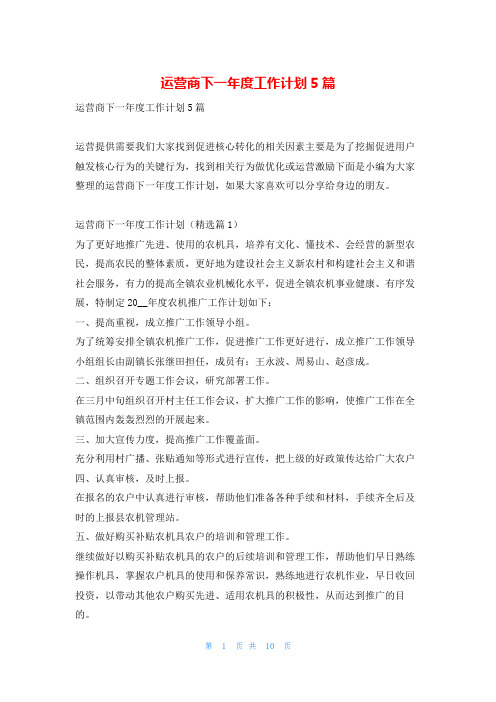 运营商下一年度工作计划5篇

运营商下一年度工作计划5篇

运营提供需要我们大家找到促进核心转化的相关因素主要是为了挖掘促进用户触发核心行为的关键行为，找到相关行为做优化或运营激励下面是小编为大家整理的运营商下一年度工作计划，如果大家喜欢可以分享给身边的朋友。

运营商下一年度工作计划（精选篇1）
为了更好地推广先进、使用的农机具，培养有文化、懂技术、会经营的新型农民，提高农民的整体素质，更好地为建设社会主义新农村和构建社会主义和谐社会服务，有力的提高全镇农业机械化水平，促进全镇农机事业健康、有序发展，特制定20__年度农机推广工作计划如下：
一、提高重视，成立推广工作领导小组。
为了统筹安排全镇农机推广工作，促进推广工作更好进行，成立推广工作领导小组组长由副镇长张继田担任，成员有：王永波、周易山、赵彦成。
二、组织召开专题工作会议，研究部署工作。
在三月中旬组织召开村主任工作会议，扩大推广工作的影响，使推广工作在全镇范围内轰轰烈烈的开展起来。
三、加大宣传力度，提高推广工作覆盖面。
充分利用村广播、张贴通知等形式进行宣传，把上级的好政策传达给广大农户
四、认真审核，及时上报。
在报名的农户中认真进行审核，帮助他们准备各种手续和材料，手续齐全后及时的上报县农机管理站。
五、做好购买补贴农机具农户的培训和管理工作。
继续做好以购买补贴农机具的农户的后续培训和管理工作，帮助他们早日熟练操作机具，掌握农户机具的使用和保养常识，熟练地进行农机作业，早日收回投资，以带动其他农户购买先进、适用农机具的积极性，从而达到推广的目的。

第 1 页 共 10 页